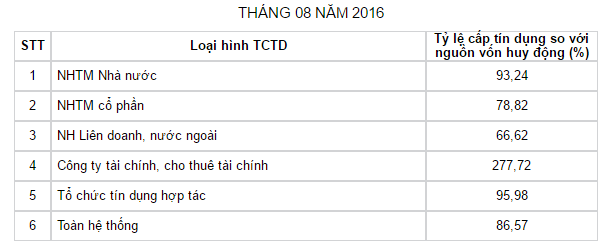 THÁNG 08 NĂM 2016

| STT | Loại hình TCTD | Tỷ lệ cấp tín dụng so với nguồn vốn huy động (%) |
|---|---|---|
| 1 | NHTM Nhà nước | 93,24 |
| 2 | NHTM cổ phần | 78,82 |
| 3 | NH Liên doanh, nước ngoài | 66,62 |
| 4 | Công ty tài chính, cho thuê tài chính | 277,72 |
| 5 | Tổ chức tín dụng hợp tác | 95,98 |
| 6 | Toàn hệ thống | 86,57 |